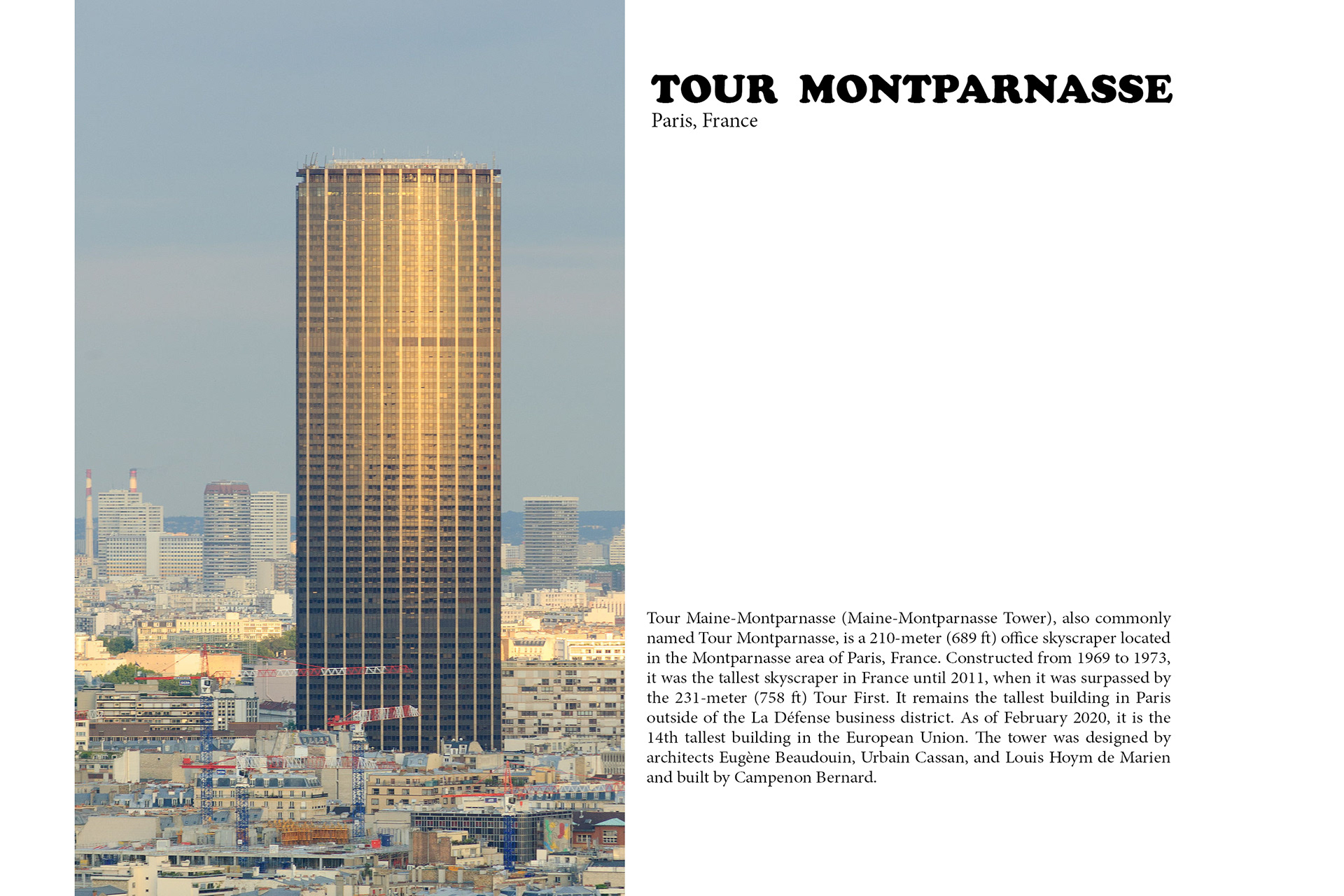 TOUR MONTPARNASSE
Paris, France

Tour Maine-Montparnasse (Maine-Montparnasse Tower), also commonly named Tour Montparnasse, is a 210-meter (689 ft) office skyscraper located in the Montparnasse area of Paris, France. Constructed from 1969 to 1973, it was the tallest skyscraper in France until 2011, when it was surpassed by the 231-meter (758 ft) Tour First. It remains the tallest building in Paris outside of the La Défense business district. As of February 2020, it is the 14th tallest building in the European Union. The tower was designed by architects Eugène Beaudouin, Urbain Cassan, and Louis Hoym de Marien and built by Campenon Bernard.